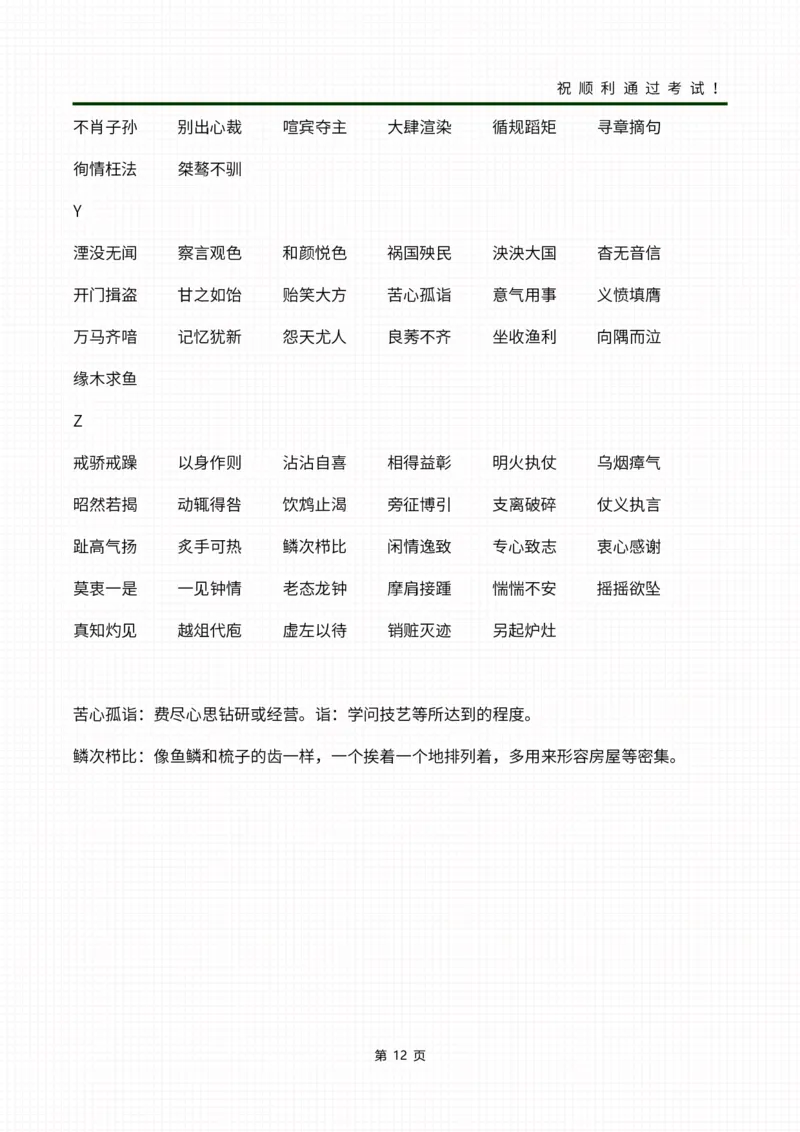 祝顺利通过考试！

不肖子孙　别出心裁　喧宾夺主　大肆渲染　循规蹈矩　寻章摘句

徇情枉法　桀骜不驯

Y

湮没无闻　察言观色　和颜悦色　祸国殃民　泱泱大国　杳无音信

开门揖盗　甘之如饴　贻笑大方　苦心孤诣　意气用事　义愤填膺

万马齐喑　记忆犹新　怨天尤人　良莠不齐　坐收渔利　向隅而泣

缘木求鱼

Z

戒骄戒躁　以身作则　沾沾自喜　相得益彰　明火执仗　乌烟瘴气

昭然若揭　动辄得咎　饮鸩止渴　旁征博引　支离破碎　仗义执言

趾高气扬　炙手可热　鳞次栉比　闲情逸致　专心致志　衷心感谢

莫衷一是　一见钟情　老态龙钟　摩肩接踵　惴惴不安　摇摇欲坠

真知灼见　越俎代庖　虚左以待　销赃灭迹　另起炉灶

苦心孤诣：费尽心思钻研或经营。诣：学问技艺等所达到的程度。

鳞次栉比：像鱼鳞和梳子的齿一样，一个挨着一个地排列着，多用来形容房屋等密集。

第 12 页